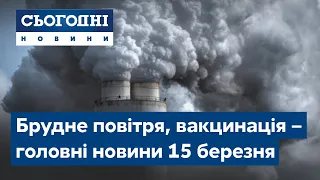 СЬОГОДНІ
НОВИНИ

Брудне повітря, вакцинація – головні новини 15 березня